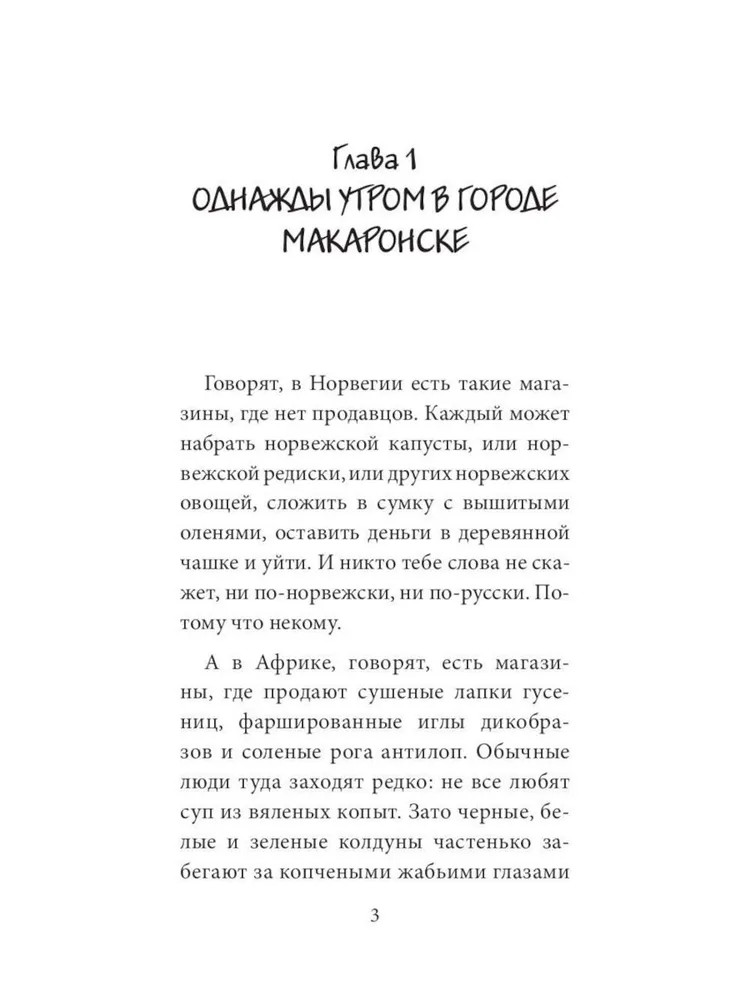 Глава 1
ОДНАЖДЫ УТРОМ В ГОРОДЕ МАКАРОНСКЕ

Говорят, в Норвегии есть такие магазины, где нет продавцов. Каждый может набрать норвежской капусты, или норвежской редиски, или других норвежских овощей, сложить в сумку с вышитыми оленями, оставить деньги в деревянной чашке и уйти. И никто тебе слова не скажет, ни по-норвежски, ни по-русски. Потому что некому.

А в Африке, говорят, есть магазины, где продают сушеные лапки гусениц, фаршированные иглы дикобразов и соленые рога антилоп. Обычные люди туда заходят редко: не все любят суп из вяленых копыт. Зато черные, белые и зеленые колдуны частенько забегают за копчеными жабьими глазами

3